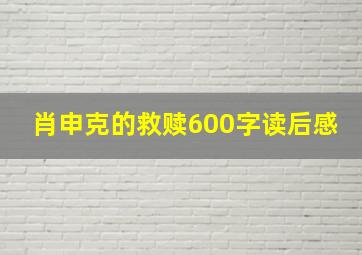 肖申克的救赎600字读后感